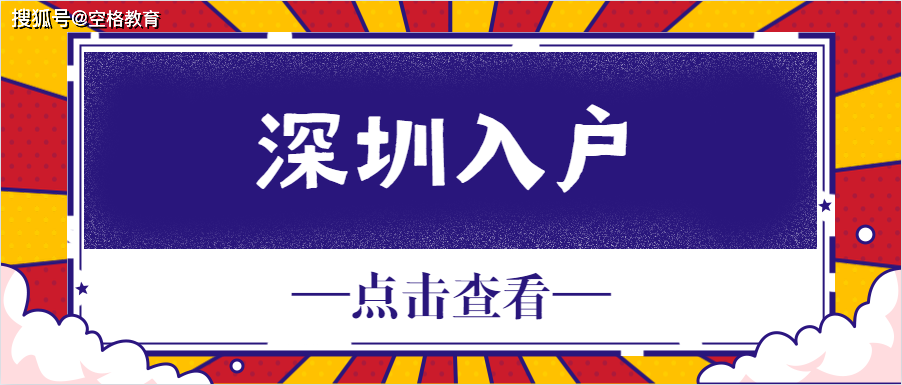 搜狐号@空格教育

深圳入户

—点击查看—